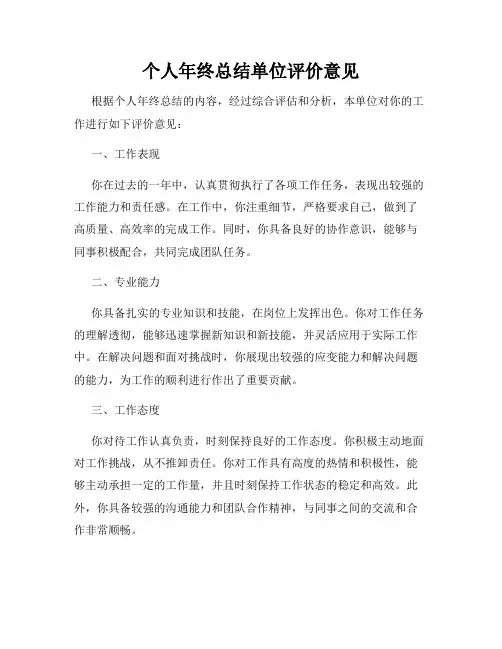 个人年终总结单位评价意见

根据个人年终总结的内容，经过综合评估和分析，本单位对你的工作进行如下评价意见：

一、工作表现

你在过去的一年中，认真贯彻执行了各项工作任务，表现出较强的工作能力和责任感。在工作中，你注重细节，严格要求自己，做到了高质量、高效率的完成工作。同时，你具备良好的协作意识，能够与同事积极配合，共同完成团队任务。

二、专业能力

你具备扎实的专业知识和技能，在岗位上发挥出色。你对工作任务的理解透彻，能够迅速掌握新知识和新技能，并灵活应用于实际工作中。在解决问题和面对挑战时，你展现出较强的应变能力和解决问题的能力，为工作的顺利进行作出了重要贡献。

三、工作态度

你对待工作认真负责，时刻保持良好的工作态度。你积极主动地面对工作挑战，从不推卸责任。你对工作具有高度的热情和积极性，能够主动承担一定的工作量，并且时刻保持工作状态的稳定和高效。此外，你具备较强的沟通能力和团队合作精神，与同事之间的交流和合作非常顺畅。